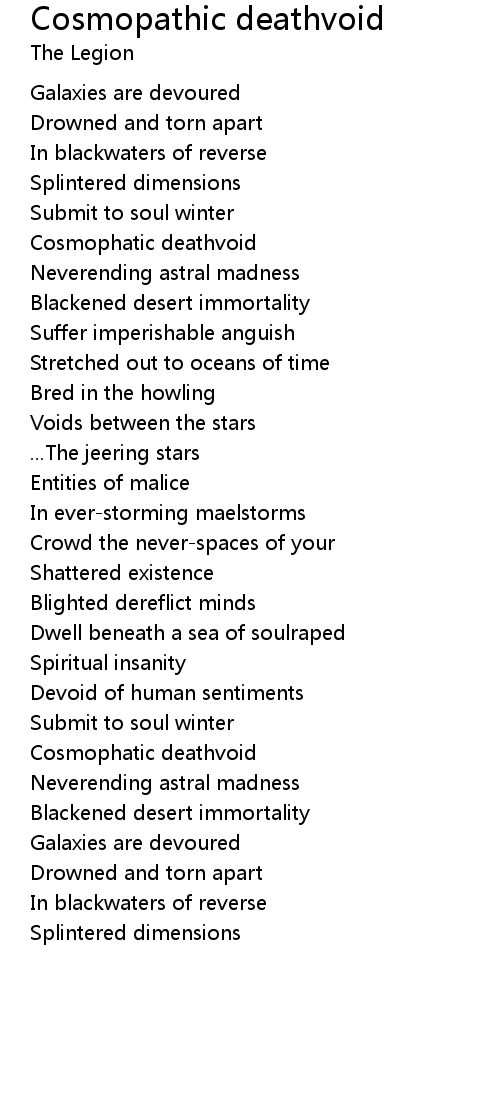 Cosmopathic deathvoid
The Legion

Galaxies are devoured
Drowned and torn apart
In blackwaters of reverse
Splintered dimensions
Submit to soul winter
Cosmophatic deathvoid
Neverending astral madness
Blackened desert immortality
Suffer imperishable anguish
Stretched out to oceans of time
Bred in the howling
Voids between the stars
...The jeering stars
Entities of malice
In ever-storming maelstorms
Crowd the never-spaces of your
Shattered existence
Blighted dereflict minds
Dwell beneath a sea of soulraped
Spiritual insanity
Devoid of human sentiments
Submit to soul winter
Cosmophatic deathvoid
Neverending astral madness
Blackened desert immortality
Galaxies are devoured
Drowned and torn apart
In blackwaters of reverse
Splintered dimensions